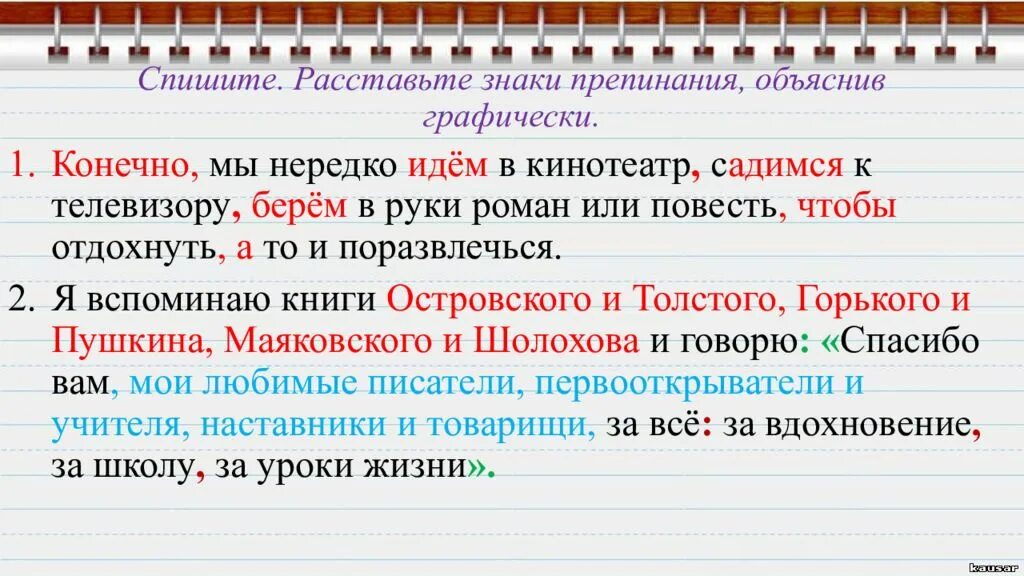 Спишите. Расставьте знаки препинания, объяснив графически.

1. Конечно, мы нередко идём в кинотеатр, садимся к телевизору, берём в руки роман или повесть, чтобы отдохнуть, а то и поразвлечься.

2. Я вспоминаю книги Островского и Толстого, Горького и Пушкина, Маяковского и Шолохова и говорю: «Спасибо вам, мои любимые писатели, первооткрыватели и учителя, наставники и товарищи, за всё: за вдохновение, за школу, за уроки жизни».

kausar